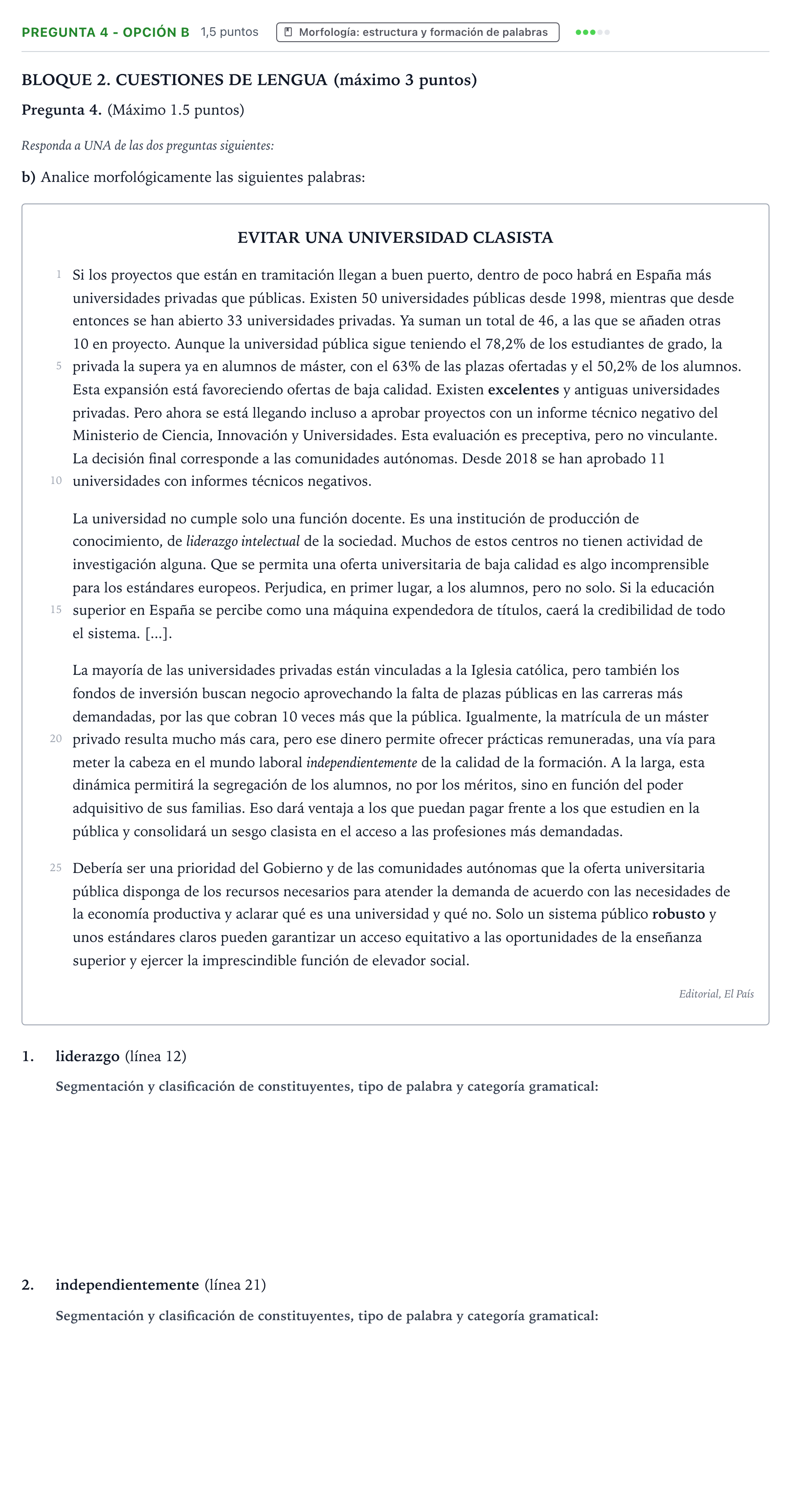 PREGUNTA 4 - OPCIÓN B 1,5 puntos Morfología: estructura y formación de palabras

BLOQUE 2. CUESTIONES DE LENGUA (máximo 3 puntos)

Pregunta 4. (Máximo 1.5 puntos)

Responda a UNA de las dos preguntas siguientes:

b) Analice morfológicamente las siguientes palabras:

EVITAR UNA UNIVERSIDAD CLASISTA

1 Si los proyectos que están en tramitación llegan a buen puerto, dentro de poco habrá en España más universidades privadas que públicas. Existen 50 universidades públicas desde 1998, mientras que desde entonces se han abierto 33 universidades privadas. Ya suman un total de 46, a las que se añaden otras 10 en proyecto. Aunque la universidad pública sigue teniendo el 78,2% de los estudiantes de grado, la 5 privada la supera ya en alumnos de máster, con el 63% de las plazas ofertadas y el 50,2% de los alumnos. Esta expansión está favoreciendo ofertas de baja calidad. Existen excelentes y antiguas universidades privadas. Pero ahora se está llegando incluso a aprobar proyectos con un informe técnico negativo del Ministerio de Ciencia, Innovación y Universidades. Esta evaluación es preceptiva, pero no vinculante. La decisión final corresponde a las comunidades autónomas. Desde 2018 se han aprobado 11 10 universidades con informes técnicos negativos.

La universidad no cumple solo una función docente. Es una institución de producción de conocimiento, de liderazgo intelectual de la sociedad. Muchos de estos centros no tienen actividad de investigación alguna. Que se permita una oferta universitaria de baja calidad es algo incomprensible para los estándares europeos. Perjudica, en primer lugar, a los alumnos, pero no solo. Si la educación 15 superior en España se percibe como una máquina expendedora de títulos, caerá la credibilidad de todo el sistema. [...].

La mayoría de las universidades privadas están vinculadas a la Iglesia católica, pero también los fondos de inversión buscan negocio aprovechando la falta de plazas públicas en las carreras más demandadas, por las que cobran 10 veces más que la pública. Igualmente, la matrícula de un máster 20 privado resulta mucho más cara, pero ese dinero permite ofrecer prácticas remuneradas, una vía para meter la cabeza en el mundo laboral independientemente de la calidad de la formación. A la larga, esta dinámica permitirá la segregación de los alumnos, no por los méritos, sino en función del poder adquisitivo de sus familias. Eso dará ventaja a los que puedan pagar frente a los que estudien en la pública y consolidará un sesgo clasista en el acceso a las profesiones más demandadas.

25 Debería ser una prioridad del Gobierno y de las comunidades autónomas que la oferta universitaria pública disponga de los recursos necesarios para atender la demanda de acuerdo con las necesidades de la economía productiva y aclarar qué es una universidad y qué no. Solo un sistema público robusto y unos estándares claros pueden garantizar un acceso equitativo a las oportunidades de la enseñanza superior y ejercer la imprescindible función de elevador social.

Editorial, El País

1. liderazgo (línea 12)

Segmentación y clasificación de constituyentes, tipo de palabra y categoría gramatical:

2. independientemente (línea 21)

Segmentación y clasificación de constituyentes, tipo de palabra y categoría gramatical: